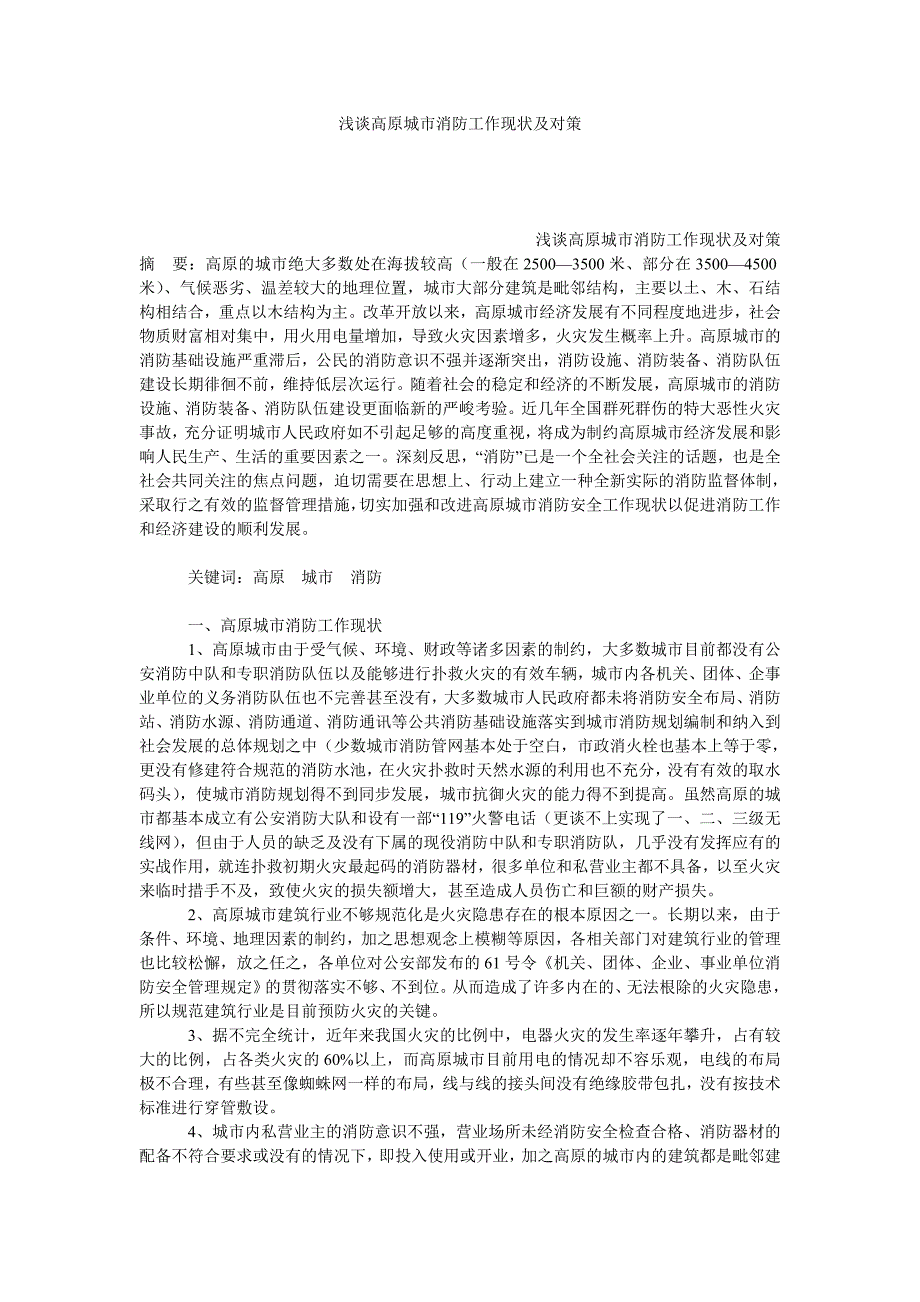 浅谈高原城市消防工作现状及对策

浅谈高原城市消防工作现状及对策

摘　要：高原的城市绝大多数处在海拔较高（一般在2500—3500米、部分在3500—4500米）、气候恶劣、温差较大的地理位置，城市大部分建筑是毗邻结构，主要以土、木、石结构相结合，重点以木结构为主。改革开放以来，高原城市经济发展有不同程度地进步，社会物质财富相对集中，用火用电量增加，导致火灾因素增多，火灾发生概率上升。高原城市的消防基础设施严重滞后，公民的消防意识不强并逐渐突出，消防设施、消防装备、消防队伍建设长期徘徊不前，维持低层次运行。随着社会的稳定和经济的不断发展，高原城市的消防设施、消防装备、消防队伍建设更面临新的严峻考验。近几年全国群死群伤的特大恶性火灾事故，充分证明城市人民政府如不引起足够的高度重视，将成为制约高原城市经济发展和影响人民生产、生活的重要因素之一。深刻反思，“消防”已是一个全社会关注的话题，也是全社会共同关注的焦点问题，迫切需要在思想上、行动上建立一种全新实际的消防监督体制，采取行之有效的监督管理措施，切实加强和改进高原城市消防安全工作现状以促进消防工作和经济建设的顺利发展。

关键词：高原　城市　消防

一、高原城市消防工作现状

1、高原城市由于受气候、环境、财政等诸多因素的制约，大多数城市目前都没有公安消防中队和专职消防队伍以及能够进行扑救火灾的有效车辆，城市内各机关、团体、企事业单位的义务消防队伍也不完善甚至没有，大多数城市人民政府都未将消防安全布局、消防站、消防水源、消防通道、消防通讯等公共消防基础设施落实到城市消防规划编制和纳入到社会发展的总体规划之中（少数城市消防管网基本处于空白，市政消火栓也基本上等于零，更没有修建符合规范的消防水池，在火灾扑救时天然水源的利用也不充分，没有有效的取水码头），使城市消防规划得不到同步发展，城市抗御火灾的能力得不到提高。虽然高原的城市都基本成立有公安消防大队和设有一部“119”火警电话（更谈不上实现了一、二、三级无线网），但由于人员的缺乏及没有下属的现役消防中队和专职消防队，几乎没有发挥应有的实战作用，就连扑救初期火灾最起码的消防器材，很多单位和私营业主都不具备，以至火灾来临时措手不及，致使火灾的损失额增大，甚至造成人员伤亡和巨额的财产损失。

2、高原城市建筑行业不够规范化是火灾隐患存在的根本原因之一。长期以来，由于条件、环境、地理因素的制约，加之思想观念上模糊等原因，各相关部门对建筑行业的管理也比较松懈，放之任之，各单位对公安部发布的61号令《机关、团体、企业、事业单位消防安全管理规定》的贯彻落实不够、不到位。从而造成了许多内在的、无法根除的火灾隐患，所以规范建筑行业是目前预防火灾的关键。

3、据不完全统计，近年来我国火灾的比例中，电器火灾的发生率逐年攀升，占有较大的比例，占各类火灾的60%以上，而高原城市目前用电的情况却不容乐观，电线的布局极不合理，有些甚至像蜘蛛网一样的布局，线与线的接头间没有绝缘胶带包扎，没有按技术标准进行穿管敷设。

4、城市内私营业主的消防意识不强，营业场所未经消防安全检查合格、消防器材的配备不符合要求或没有的情况下，即投入使用或开业，加之高原的城市内的建筑都是毗邻建